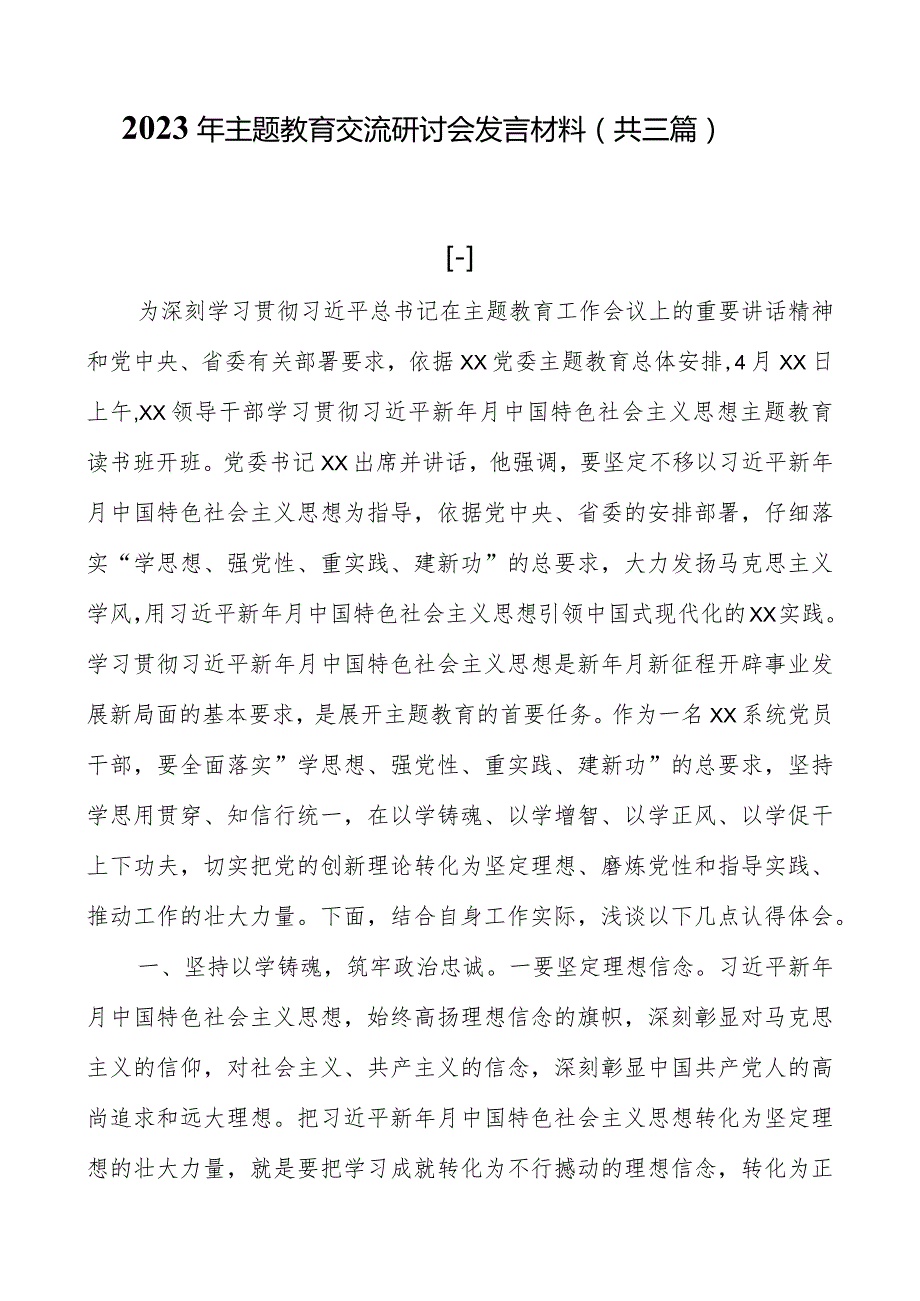 2023年主题教育交流研讨会发言材料（共三篇）

[-]

为深刻学习贯彻习近平总书记在主题教育工作会议上的重要讲话精神和党中央、省委有关部署要求，依据XX党委主题教育总体安排,4月XX日上午,XX领导干部学习贯彻习近平新年月中国特色社会主义思想主题教育读书班开班。党委书记XX出席并讲话，他强调，要坚定不移以习近平新年月中国特色社会主义思想为指导，依据党中央、省委的安排部署，仔细落实“学思想、强党性、重实践、建新功”的总要求，大力发扬马克思主义学风,用习近平新年月中国特色社会主义思想引领中国式现代化的XX实践。学习贯彻习近平新年月中国特色社会主义思想是新年月新征程开辟事业发展新局面的基本要求，是展开主题教育的首要任务。作为一名XX系统党员干部，要全面落实”学思想、强党性、重实践、建新功”的总要求，坚持学思用贯穿、知信行统一，在以学铸魂、以学增智、以学正风、以学促干上下功夫，切实把党的创新理论转化为坚定理想、磨炼党性和指导实践、推动工作的壮大力量。下面，结合自身工作实际，浅谈以下几点认得体会。

一、坚持以学铸魂，筑牢政治忠诚。一要坚定理想信念。习近平新年月中国特色社会主义思想，始终高扬理想信念的旗帜，深刻彰显对马克思主义的信仰，对社会主义、共产主义的信念，深刻彰显中国共产党人的高尚追求和远大理想。把习近平新年月中国特色社会主义思想转化为坚定理想的壮大力量，就是要把学习成就转化为不行撼动的理想信念，转化为正